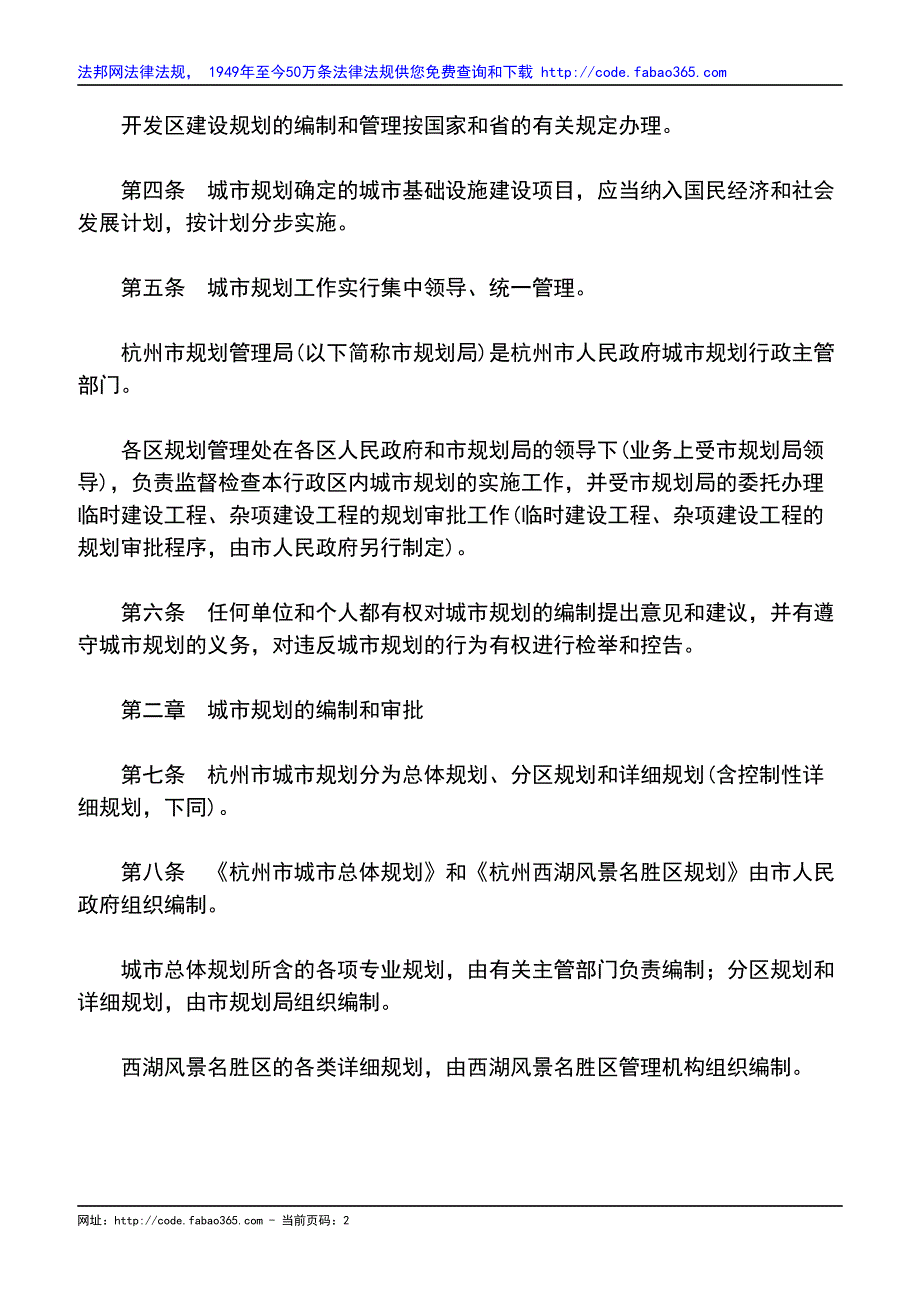 法邦网法律法规， 1949年至今50万条法律法规供您免费查询和下载 http://code.fabao365.com

开发区建设规划的编制和管理按国家和省的有关规定办理。

第四条　城市规划确定的城市基础设施建设项目，应当纳入国民经济和社会发展计划，按计划分步实施。

第五条　城市规划工作实行集中领导、统一管理。

杭州市规划管理局(以下简称市规划局)是杭州市人民政府城市规划行政主管部门。

各区规划管理处在各区人民政府和市规划局的领导下(业务上受市规划局领导)，负责监督检查本行政区内城市规划的实施工作，并受市规划局的委托办理临时建设工程、杂项建设工程的规划审批工作(临时建设工程、杂项建设工程的规划审批程序，由市人民政府另行制定)。

第六条　任何单位和个人都有权对城市规划的编制提出意见和建议，并有遵守城市规划的义务，对违反城市规划的行为有权进行检举和控告。

第二章　城市规划的编制和审批

第七条　杭州市城市规划分为总体规划、分区规划和详细规划(含控制性详细规划，下同)。

第八条　《杭州市城市总体规划》和《杭州西湖风景名胜区规划》由市人民政府组织编制。

城市总体规划所含的各项专业规划，由有关主管部门负责编制；分区规划和详细规划，由市规划局组织编制。

西湖风景名胜区的各类详细规划，由西湖风景名胜区管理机构组织编制。

网址：http://code.fabao365.com - 当前页码：2